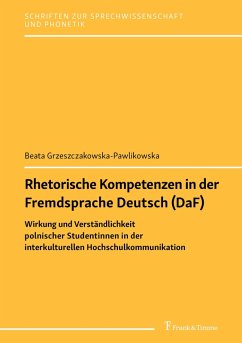 SCHRIFTEN ZUR SPRECHWISSENSCHAFT UND PHONETIK

Beata Grzeszczakowska-Pawlikowska

Rhetorische Kompetenzen in der Fremdsprache Deutsch (DaF)

Wirkung und Verständlichkeit polnischer Studentinnen in der interkulturellen Hochschulkommunikation

Frank & Timme